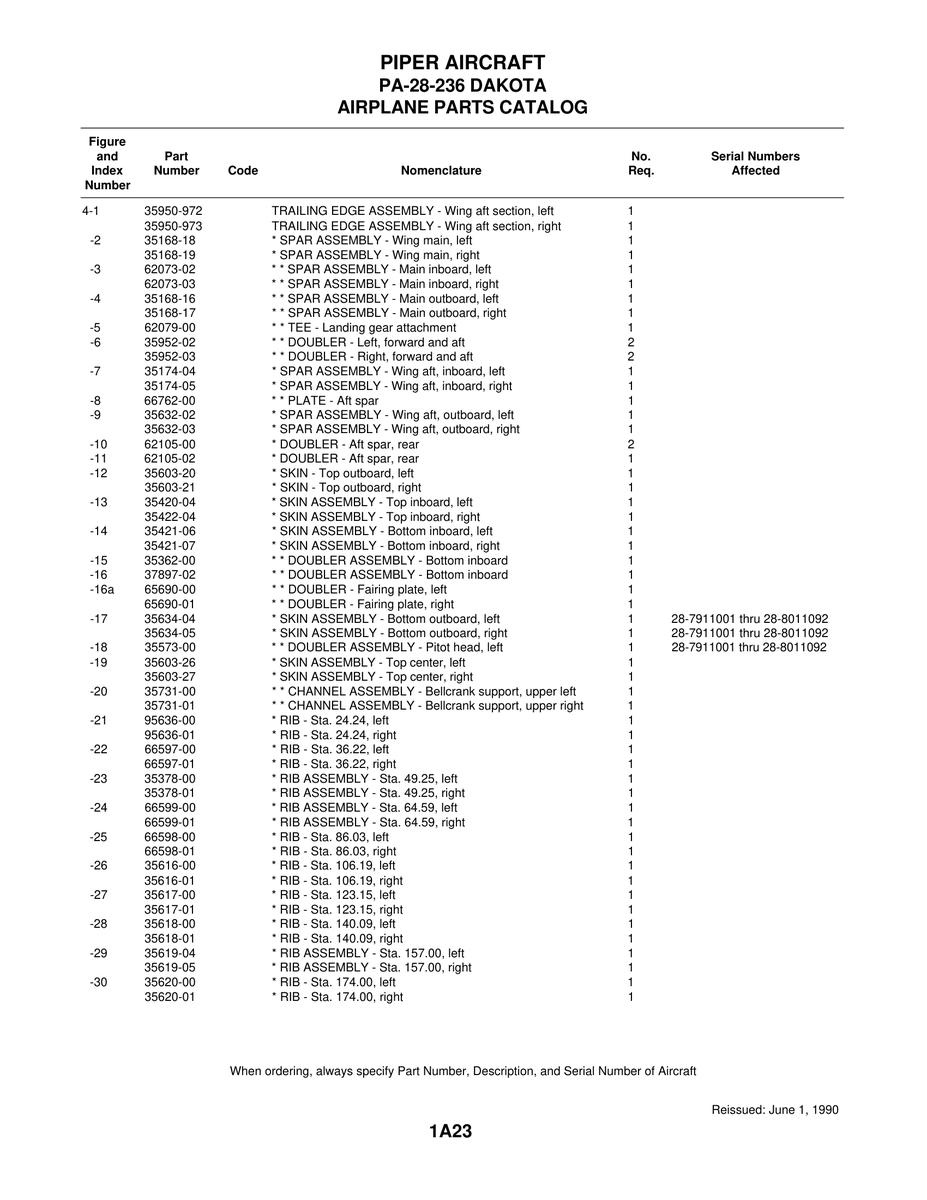 PIPER AIRCRAFT
PA-28-236 DAKOTA
AIRPLANE PARTS CATALOG

| Figure and Index Number | Part Number | Code | Nomenclature | No. Req. | Serial Numbers Affected |
|---|---|---|---|---|---|
| 4-1 | 35950-972 | | TRAILING EDGE ASSEMBLY - Wing aft section, left | 1 | |
| | 35950-973 | | TRAILING EDGE ASSEMBLY - Wing aft section, right | 1 | |
| -2 | 35168-18 | | * SPAR ASSEMBLY - Wing main, left | 1 | |
| | 35168-19 | | * SPAR ASSEMBLY - Wing main, right | 1 | |
| -3 | 62073-02 | | * * SPAR ASSEMBLY - Main inboard, left | 1 | |
| | 62073-03 | | * * SPAR ASSEMBLY - Main inboard, right | 1 | |
| -4 | 35168-16 | | * * SPAR ASSEMBLY - Main outboard, left | 1 | |
| | 35168-17 | | * * SPAR ASSEMBLY - Main outboard, right | 1 | |
| -5 | 62079-00 | | * * TEE - Landing gear attachment | 1 | |
| -6 | 35952-02 | | * * DOUBLER - Left, forward and aft | 2 | |
| | 35952-03 | | * * DOUBLER - Right, forward and aft | 2 | |
| -7 | 35174-04 | | * SPAR ASSEMBLY - Wing aft, inboard, left | 1 | |
| | 35174-05 | | * SPAR ASSEMBLY - Wing aft, inboard, right | 1 | |
| -8 | 66762-00 | | * * PLATE - Aft spar | 1 | |
| -9 | 35632-02 | | * SPAR ASSEMBLY - Wing aft, outboard, left | 1 | |
| | 35632-03 | | * SPAR ASSEMBLY - Wing aft, outboard, right | 1 | |
| -10 | 62105-00 | | * DOUBLER - Aft spar, rear | 2 | |
| -11 | 62105-02 | | * DOUBLER - Aft spar, rear | 1 | |
| -12 | 35603-20 | | * SKIN - Top outboard, left | 1 | |
| | 35603-21 | | * SKIN - Top outboard, right | 1 | |
| -13 | 35420-04 | | * SKIN ASSEMBLY - Top inboard, left | 1 | |
| | 35422-04 | | * SKIN ASSEMBLY - Top inboard, right | 1 | |
| -14 | 35421-06 | | * SKIN ASSEMBLY - Bottom inboard, left | 1 | |
| | 35421-07 | | * SKIN ASSEMBLY - Bottom inboard, right | 1 | |
| -15 | 35362-00 | | * * DOUBLER ASSEMBLY - Bottom inboard | 1 | |
| -16 | 37897-02 | | * * DOUBLER ASSEMBLY - Bottom inboard | 1 | |
| -16a | 65690-00 | | * * DOUBLER - Fairing plate, left | 1 | |
| | 65690-01 | | * * DOUBLER - Fairing plate, right | 1 | |
| -17 | 35634-04 | | * SKIN ASSEMBLY - Bottom outboard, left | 1 | 28-7911001 thru 28-8011092 |
| | 35634-05 | | * SKIN ASSEMBLY - Bottom outboard, right | 1 | 28-7911001 thru 28-8011092 |
| -18 | 35573-00 | | * * DOUBLER ASSEMBLY - Pitot head, left | 1 | 28-7911001 thru 28-8011092 |
| -19 | 35603-26 | | * SKIN ASSEMBLY - Top center, left | 1 | |
| | 35603-27 | | * SKIN ASSEMBLY - Top center, right | 1 | |
| -20 | 35731-00 | | * * CHANNEL ASSEMBLY - Bellcrank support, upper left | 1 | |
| | 35731-01 | | * * CHANNEL ASSEMBLY - Bellcrank support, upper right | 1 | |
| -21 | 95636-00 | | * RIB - Sta. 24.24, left | 1 | |
| | 95636-01 | | * RIB - Sta. 24.24, right | 1 | |
| -22 | 66597-00 | | * RIB - Sta. 36.22, left | 1 | |
| | 66597-01 | | * RIB - Sta. 36.22, right | 1 | |
| -23 | 35378-00 | | * RIB ASSEMBLY - Sta. 49.25, left | 1 | |
| | 35378-01 | | * RIB ASSEMBLY - Sta. 49.25, right | 1 | |
| -24 | 66599-00 | | * RIB ASSEMBLY - Sta. 64.59, left | 1 | |
| | 66599-01 | | * RIB ASSEMBLY - Sta. 64.59, right | 1 | |
| -25 | 66598-00 | | * RIB - Sta. 86.03, left | 1 | |
| | 66598-01 | | * RIB - Sta. 86.03, right | 1 | |
| -26 | 35616-00 | | * RIB - Sta. 106.19, left | 1 | |
| | 35616-01 | | * RIB - Sta. 106.19, right | 1 | |
| -27 | 35617-00 | | * RIB - Sta. 123.15, left | 1 | |
| | 35617-01 | | * RIB - Sta. 123.15, right | 1 | |
| -28 | 35618-00 | | * RIB - Sta. 140.09, left | 1 | |
| | 35618-01 | | * RIB - Sta. 140.09, right | 1 | |
| -29 | 35619-04 | | * RIB ASSEMBLY - Sta. 157.00, left | 1 | |
| | 35619-05 | | * RIB ASSEMBLY - Sta. 157.00, right | 1 | |
| -30 | 35620-00 | | * RIB - Sta. 174.00, left | 1 | |
| | 35620-01 | | * RIB - Sta. 174.00, right | 1 | |

When ordering, always specify Part Number, Description, and Serial Number of Aircraft

Reissued: June 1, 1990

1A23